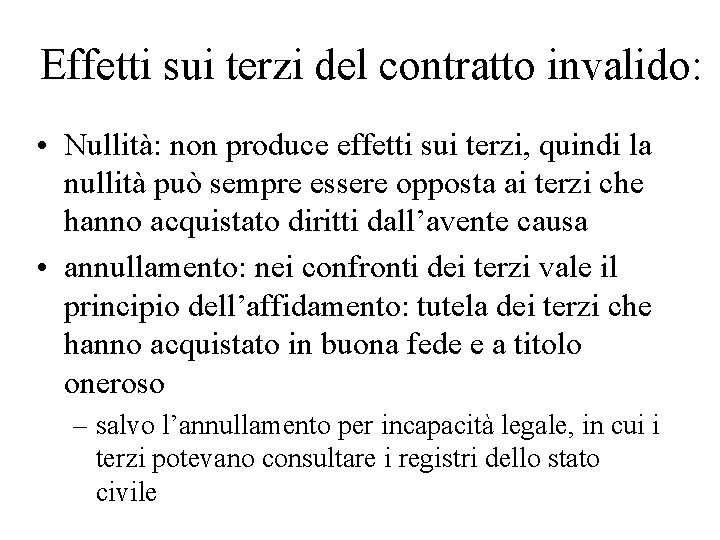 Effetti sui terzi del contratto invalido:

• Nullità: non produce effetti sui terzi, quindi la nullità può sempre essere opposta ai terzi che hanno acquistato diritti dall'avente causa
• annullamento: nei confronti dei terzi vale il principio dell'affidamento: tutela dei terzi che hanno acquistato in buona fede e a titolo oneroso
– salvo l'annullamento per incapacità legale, in cui i terzi potevano consultare i registri dello stato civile